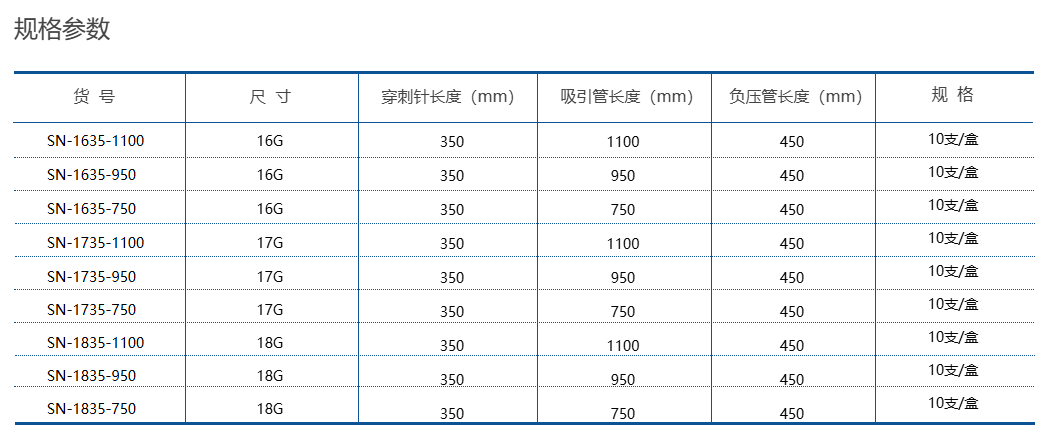 规格参数

| 货 号 | 尺 寸 | 穿刺针长度（mm） | 吸引管长度（mm） | 负压管长度（mm） | 规 格 |
|---|---|---|---|---|---|
| SN-1635-1100 | 16G | 350 | 1100 | 450 | 10支/盒 |
| SN-1635-950 | 16G | 350 | 950 | 450 | 10支/盒 |
| SN-1635-750 | 16G | 350 | 750 | 450 | 10支/盒 |
| SN-1735-1100 | 17G | 350 | 1100 | 450 | 10支/盒 |
| SN-1735-950 | 17G | 350 | 950 | 450 | 10支/盒 |
| SN-1735-750 | 17G | 350 | 750 | 450 | 10支/盒 |
| SN-1835-1100 | 18G | 350 | 1100 | 450 | 10支/盒 |
| SN-1835-950 | 18G | 350 | 950 | 450 | 10支/盒 |
| SN-1835-750 | 18G | 350 | 750 | 450 | 10支/盒 |